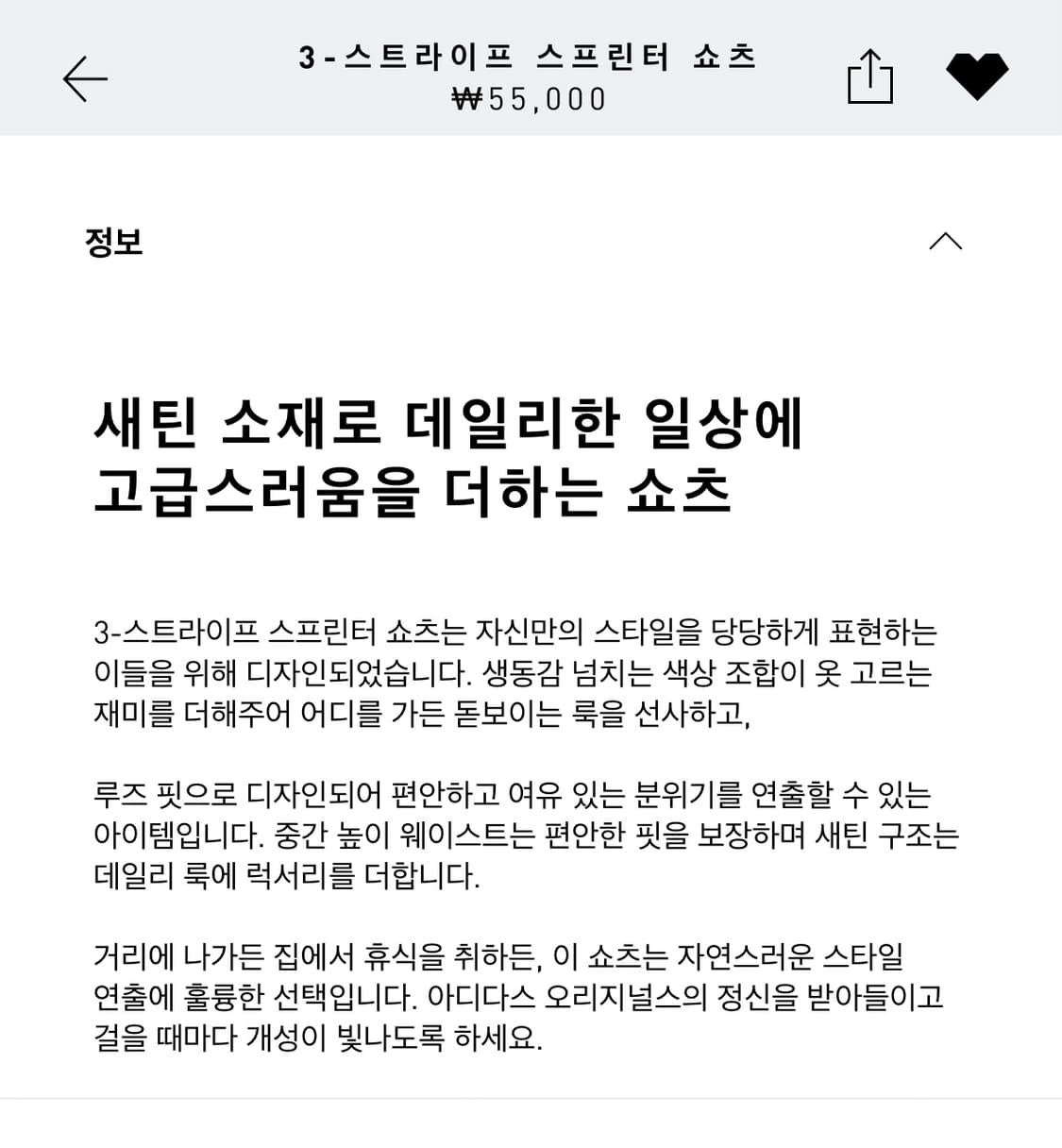 3-스트라이프 스프린터 쇼츠
₩55,000

정보

새틴 소재로 데일리한 일상에 고급스러움을 더하는 쇼츠

3-스트라이프 스프린터 쇼츠는 자신만의 스타일을 당당하게 표현하는 이들을 위해 디자인되었습니다. 생동감 넘치는 색상 조합이 옷 고르는 재미를 더해주어 어디를 가든 돋보이는 룩을 선사하고,

루즈 핏으로 디자인되어 편안하고 여유 있는 분위기를 연출할 수 있는 아이템입니다. 중간 높이 웨이스트는 편안한 핏을 보장하며 새틴 구조는 데일리 룩에 럭서리를 더합니다.

거리에 나가든 집에서 휴식을 취하든, 이 쇼츠는 자연스러운 스타일 연출에 훌륭한 선택입니다. 아디다스 오리지널스의 정신을 받아들이고 걸을 때마다 개성이 빛나도록 하세요.